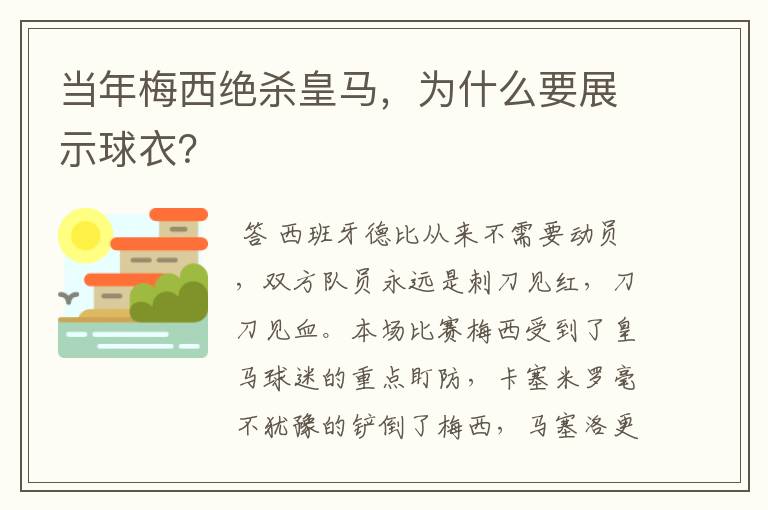 当年梅西绝杀皇马，为什么要展示球衣?

答 西班牙德比从来不需要动员，双方队员永远是刺刀见红，刀刀见血。本场比赛梅西受到了皇马球迷的重点盯防，卡塞米罗毫不犹豫的铲倒了梅西，马塞洛更